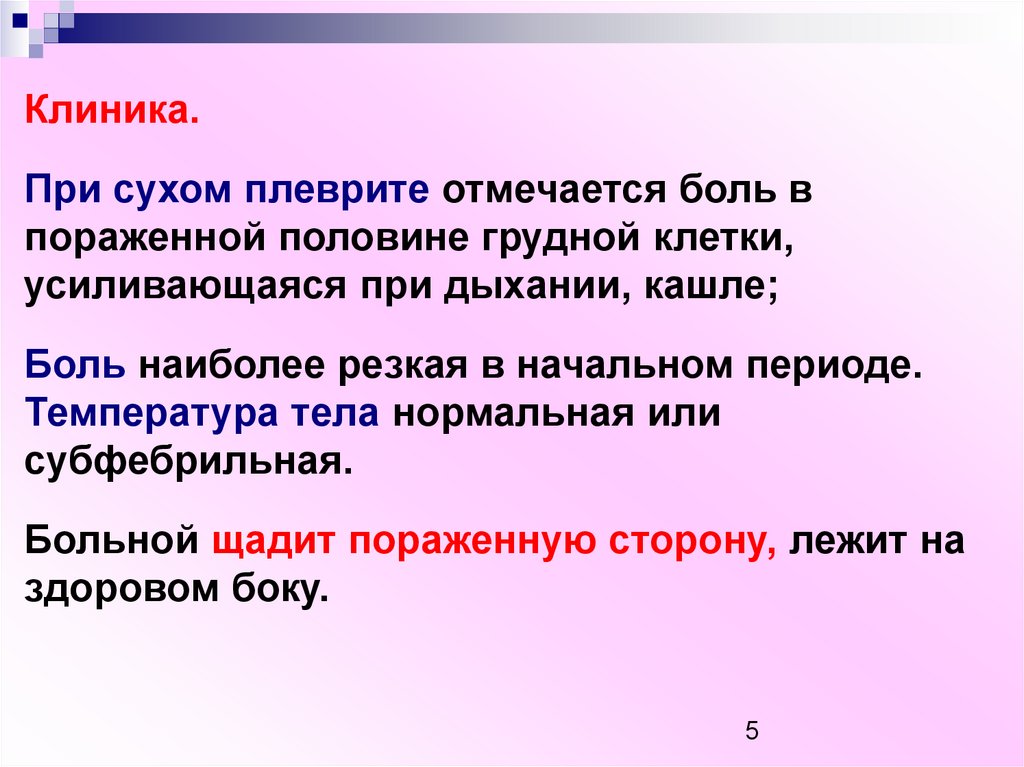 Клиника.

При сухом плеврите отмечается боль в пораженной половине грудной клетки, усиливающаяся при дыхании, кашле;

Боль наиболее резкая в начальном периоде. Температура тела нормальная или субфебрильная.

Больной щадит пораженную сторону, лежит на здоровом боку.

5